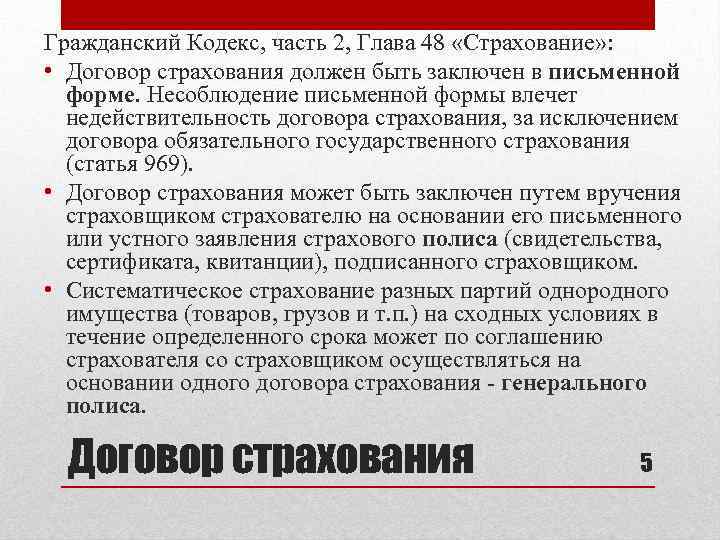 Гражданский Кодекс, часть 2, Глава 48 «Страхование»:

• Договор страхования должен быть заключен в письменной форме. Несоблюдение письменной формы влечет недействительность договора страхования, за исключением договора обязательного государственного страхования (статья 969).

• Договор страхования может быть заключен путем вручения страховщиком страхователю на основании его письменного или устного заявления страхового полиса (свидетельства, сертификата, квитанции), подписанного страховщиком.

• Систематическое страхование разных партий однородного имущества (товаров, грузов и т.п.) на сходных условиях в течение определенного срока может по соглашению страхователя со страховщиком осуществляться на основании одного договора страхования - генерального полиса.

Договор страхования

5